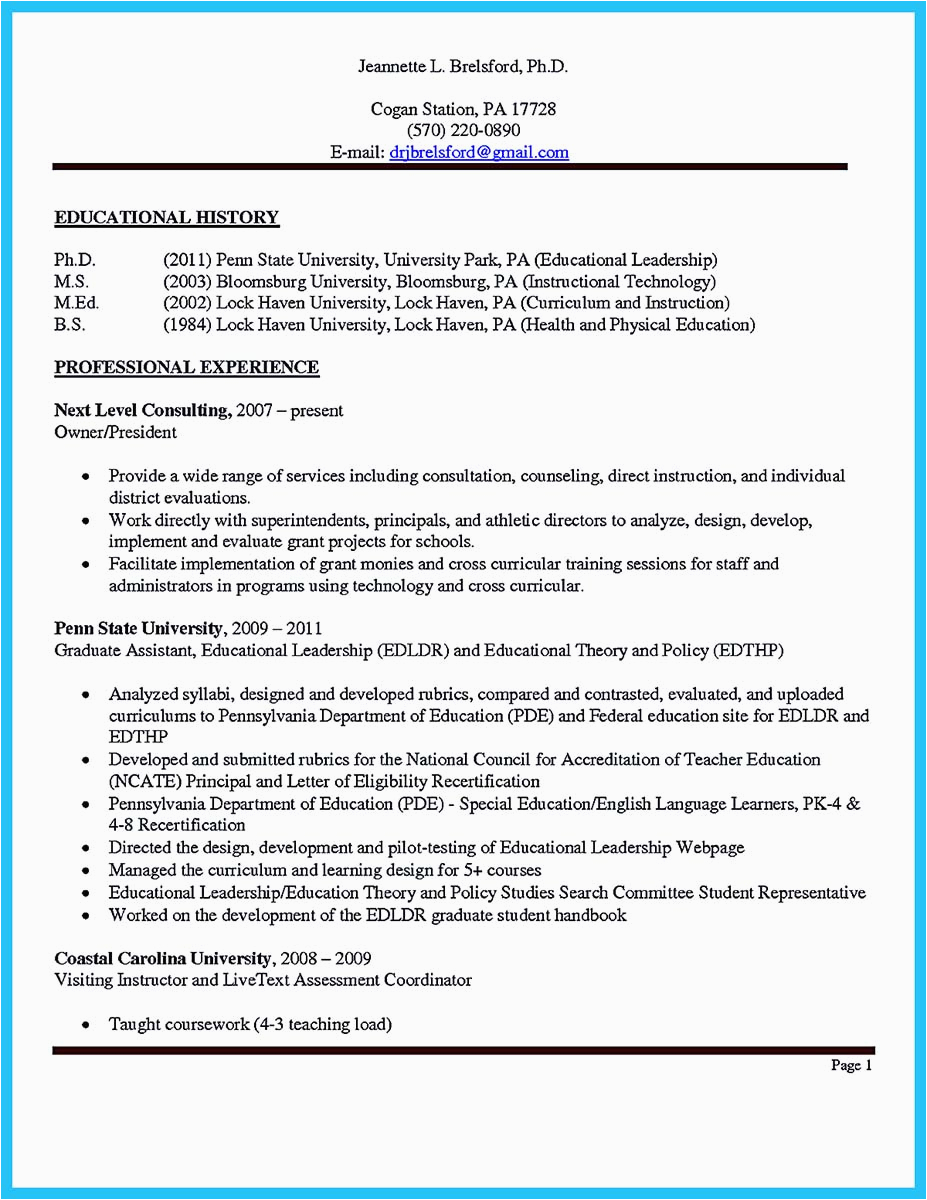 Jeannette L. Brelsford, Ph.D.

Cogan Station, PA 17728
(570) 220-0890
E-mail: drjbrelsford@gmail.com

EDUCATIONAL HISTORY

Ph.D. (2011) Penn State University, University Park, PA (Educational Leadership)
M.S. (2003) Bloomsburg University, Bloomsburg, PA (Instructional Technology)
M.Ed. (2002) Lock Haven University, Lock Haven, PA (Curriculum and Instruction)
B.S. (1984) Lock Haven University, Lock Haven, PA (Health and Physical Education)

PROFESSIONAL EXPERIENCE

Next Level Consulting, 2007 – present
Owner/President

• Provide a wide range of services including consultation, counseling, direct instruction, and individual district evaluations.
• Work directly with superintendents, principals, and athletic directors to analyze, design, develop, implement and evaluate grant projects for schools.
• Facilitate implementation of grant monies and cross curricular training sessions for staff and administrators in programs using technology and cross curricular.

Penn State University, 2009 – 2011
Graduate Assistant, Educational Leadership (EDLDR) and Educational Theory and Policy (EDTHP)

• Analyzed syllabi, designed and developed rubrics, compared and contrasted, evaluated, and uploaded curriculums to Pennsylvania Department of Education (PDE) and Federal education site for EDLDR and EDTHP
• Developed and submitted rubrics for the National Council for Accreditation of Teacher Education (NCATE) Principal and Letter of Eligibility Recertification
• Pennsylvania Department of Education (PDE) - Special Education/English Language Learners, PK-4 & 4-8 Recertification
• Directed the design, development and pilot-testing of Educational Leadership Webpage
• Managed the curriculum and learning design for 5+ courses
• Educational Leadership/Education Theory and Policy Studies Search Committee Student Representative
• Worked on the development of the EDLDR graduate student handbook

Coastal Carolina University, 2008 – 2009
Visiting Instructor and LiveText Assessment Coordinator

• Taught coursework (4-3 teaching load)

Page 1